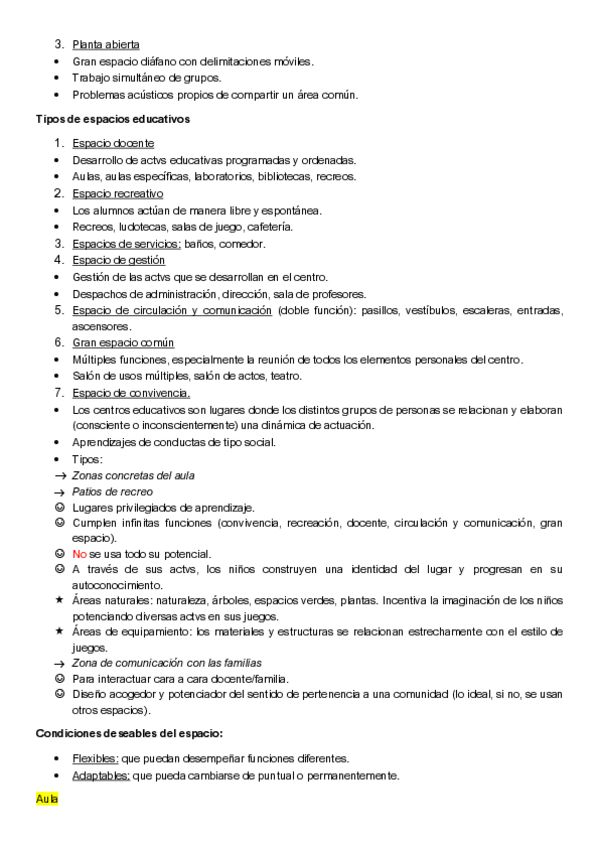 3. Planta abierta
• Gran espacio diáfano con delimitaciones móviles.
• Trabajo simultáneo de grupos.
• Problemas acústicos propios de compartir un área común.

Tipos de espacios educativos

1. Espacio docente
• Desarrollo de actvs educativas programadas y ordenadas.
• Aulas, aulas específicas, laboratorios, bibliotecas, recreos.
2. Espacio recreativo
• Los alumnos actúan de manera libre y espontánea.
• Recreos, ludotecas, salas de juego, cafetería.
3. Espacios de servicios: baños, comedor.
4. Espacio de gestión
• Gestión de las actvs que se desarrollan en el centro.
• Despachos de administración, dirección, sala de profesores.
5. Espacio de circulación y comunicación (doble función): pasillos, vestíbulos, escaleras, entradas, ascensores.
6. Gran espacio común
• Múltiples funciones, especialmente la reunión de todos los elementos personales del centro.
• Salón de usos múltiples, salón de actos, teatro.
7. Espacio de convivencia.
• Los centros educativos son lugares donde los distintos grupos de personas se relacionan y elaboran (consciente o inconscientemente) una dinámica de actuación.
• Aprendizajes de conductas de tipo social.
• Tipos:
→ Zonas concretas del aula
→ Patios de recreo
☺ Lugares privilegiados de aprendizaje.
☺ Cumplen infinitas funciones (convivencia, recreación, docente, circulación y comunicación, gran espacio).
☺ No se usa todo su potencial.
☺ A través de sus actvs, los niños construyen una identidad del lugar y progresan en su autoconocimiento.
★ Áreas naturales: naturaleza, árboles, espacios verdes, plantas. Incentiva la imaginación de los niños potenciando diversas actvs en sus juegos.
★ Áreas de equipamiento: los materiales y estructuras se relacionan estrechamente con el estilo de juegos.
→ Zona de comunicación con las familias
☺ Para interactuar cara a cara docente/familia.
☺ Diseño acogedor y potenciador del sentido de pertenencia a una comunidad (lo ideal, si no, se usan otros espacios).

Condiciones deseables del espacio:

• Flexibles: que puedan desempeñar funciones diferentes.
• Adaptables: que pueda cambiarse de puntual o permanentemente.

Aula